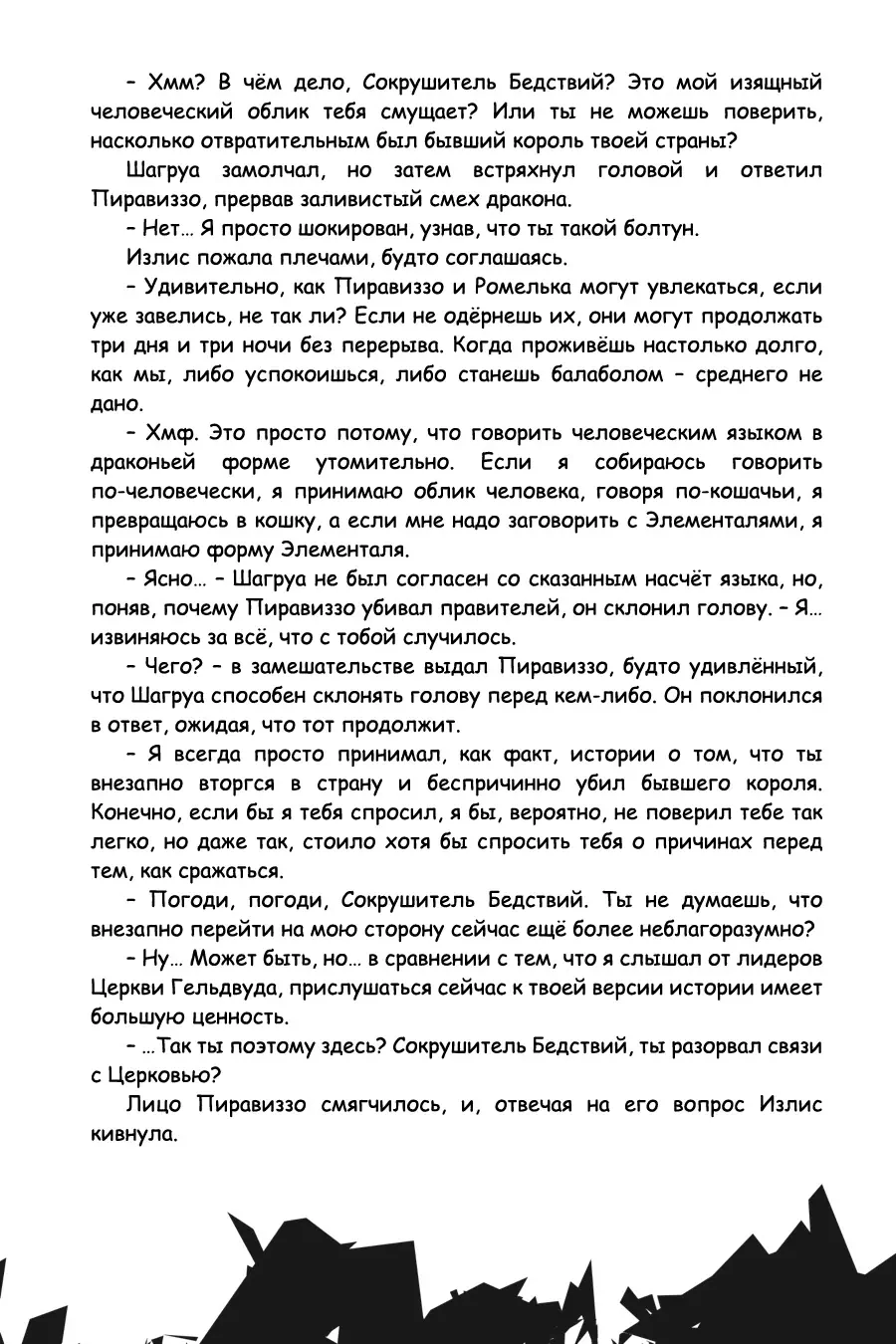 – Хмм? В чём дело, Сокрушитель Бедствий? Это мой изящный человеческий облик тебя смущает? Или ты не можешь поверить, насколько отвратительным был бывший король твоей страны?

Шагруа замолчал, но затем встряхнул головой и ответил Пиравиззо, прервав заливистый смех дракона.

– Нет… Я просто шокирован, узнав, что ты такой болтун.

Излис пожала плечами, будто соглашаясь.

– Удивительно, как Пиравиззо и Ромелька могут увлекаться, если уже завелись, не так ли? Если не одёрнешь их, они могут продолжать три дня и три ночи без перерыва. Когда проживёшь настолько долго, как мы, либо успокоишься, либо станешь балаболом – среднего не дано.

– Хмф. Это просто потому, что говорить человеческим языком в драконьей форме утомительно. Если я собираюсь говорить по-человечески, я принимаю облик человека, говоря по-кошачьи, я превращаюсь в кошку, а если мне надо заговорить с Элементалями, я принимаю форму Элементаля.

– Ясно… – Шагруа не был согласен со сказанным насчёт языка, но, поняв, почему Пиравиззо убивал правителей, он склонил голову. – Я… извиняюсь за всё, что с тобой случилось.

– Чего? – в замешательстве выдал Пиравиззо, будто удивлённый, что Шагруа способен склонять голову перед кем-либо. Он поклонился в ответ, ожидая, что тот продолжит.

– Я всегда просто принимал, как факт, истории о том, что ты внезапно вторгся в страну и беспричинно убил бывшего короля. Конечно, если бы я тебя спросил, я бы, вероятно, не поверил тебе так легко, но даже так, стоило хотя бы спросить тебя о причинах перед тем, как сражаться.

– Погоди, погоди, Сокрушитель Бедствий. Ты не думаешь, что внезапно перейти на мою сторону сейчас ещё более неблагоразумно?

– Ну… Может быть, но… в сравнении с тем, что я слышал от лидеров Церкви Гельдвуда, прислушаться сейчас к твоей версии истории имеет большую ценность.

– …Так ты поэтому здесь? Сокрушитель Бедствий, ты разорвал связи с Церковью?

Лицо Пиравиззо смягчилось, и, отвечая на его вопрос Излис кивнула.